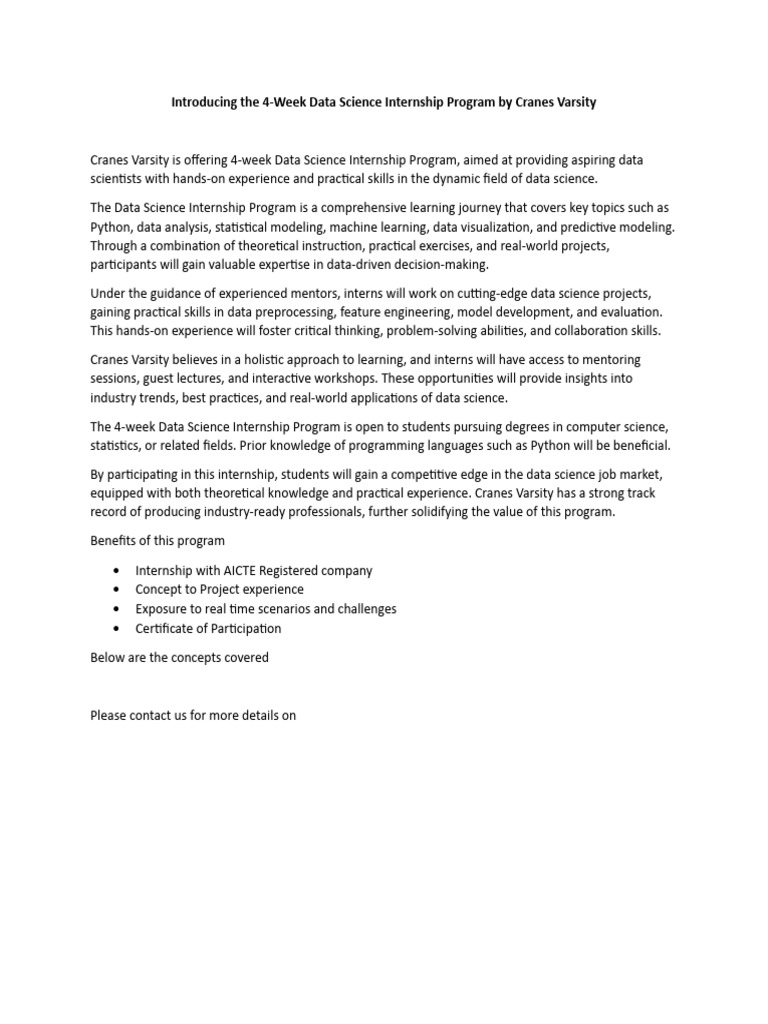 Introducing the 4-Week Data Science Internship Program by Cranes Varsity

Cranes Varsity is offering 4-week Data Science Internship Program, aimed at providing aspiring data scientists with hands-on experience and practical skills in the dynamic field of data science.

The Data Science Internship Program is a comprehensive learning journey that covers key topics such as Python, data analysis, statistical modeling, machine learning, data visualization, and predictive modeling. Through a combination of theoretical instruction, practical exercises, and real-world projects, participants will gain valuable expertise in data-driven decision-making.

Under the guidance of experienced mentors, interns will work on cutting-edge data science projects, gaining practical skills in data preprocessing, feature engineering, model development, and evaluation. This hands-on experience will foster critical thinking, problem-solving abilities, and collaboration skills.

Cranes Varsity believes in a holistic approach to learning, and interns will have access to mentoring sessions, guest lectures, and interactive workshops. These opportunities will provide insights into industry trends, best practices, and real-world applications of data science.

The 4-week Data Science Internship Program is open to students pursuing degrees in computer science, statistics, or related fields. Prior knowledge of programming languages such as Python will be beneficial.

By participating in this internship, students will gain a competitive edge in the data science job market, equipped with both theoretical knowledge and practical experience. Cranes Varsity has a strong track record of producing industry-ready professionals, further solidifying the value of this program.

Benefits of this program

• Internship with AICTE Registered company
• Concept to Project experience
• Exposure to real time scenarios and challenges
• Certificate of Participation

Below are the concepts covered

Please contact us for more details on